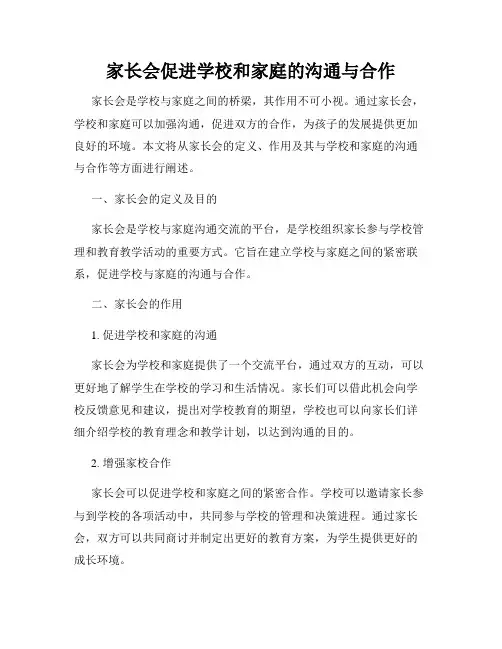 家长会促进学校和家庭的沟通与合作

家长会是学校与家庭之间的桥梁，其作用不可小视。通过家长会，学校和家庭可以加强沟通，促进双方的合作，为孩子的发展提供更加良好的环境。本文将从家长会的定义、作用及其与学校和家庭的沟通与合作等方面进行阐述。

一、家长会的定义及目的

家长会是学校与家庭沟通交流的平台，是学校组织家长参与学校管理和教育教学活动的重要方式。它旨在建立学校与家庭之间的紧密联系，促进学校与家庭的沟通与合作。

二、家长会的作用

1. 促进学校和家庭的沟通

家长会为学校和家庭提供了一个交流平台，通过双方的互动，可以更好地了解学生在学校的学习和生活情况。家长们可以借此机会向学校反馈意见和建议，提出对学校教育的期望，学校也可以向家长们详细介绍学校的教育理念和教学计划，以达到沟通的目的。

2. 增强家校合作

家长会可以促进学校和家庭之间的紧密合作。学校可以邀请家长参与到学校的各项活动中，共同参与学校的管理和决策进程。通过家长会，双方可以共同商讨并制定出更好的教育方案，为学生提供更好的成长环境。